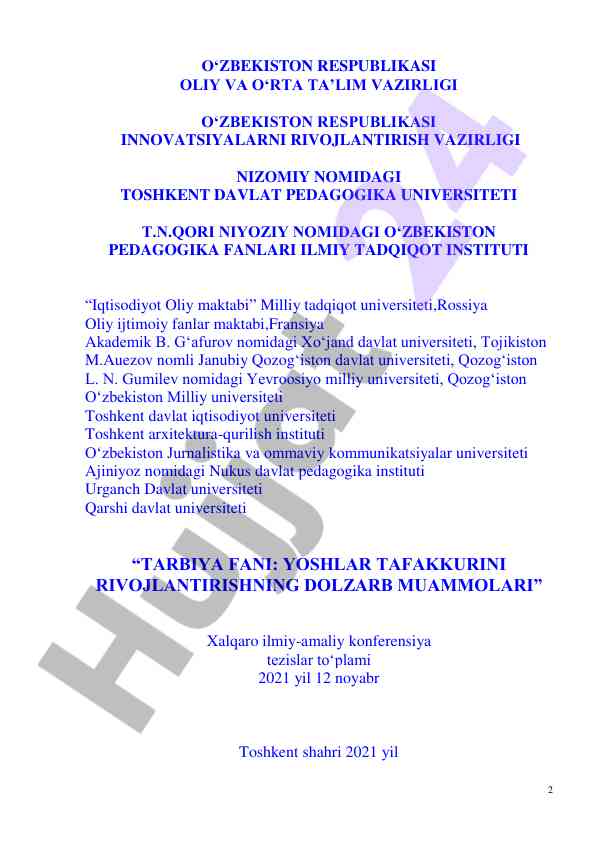 O‘ZBEKISTON RESPUBLIKASI
OLIY VA O‘RTA TA’LIM VAZIRLIGI

O‘ZBEKISTON RESPUBLIKASI
INNOVATSIYALARNI RIVOJLANTIRISH VAZIRLIGI

NIZOMIY NOMIDAGI
TOSHKENT DAVLAT PEDAGOGIKA UNIVERSITETI

T.N.QORI NIYOZIY NOMIDAGI O‘ZBEKISTON
PEDAGOGIKA FANLARI ILMIY TADQIQOT INSTITUTI

“Iqtisodiyot Oliy maktabi” Milliy tadqiqot universiteti,Rossiya
Oliy ijtimoiy fanlar maktabi,Fransiya
Akademik B. G‘afurov nomidagi Xo‘jand davlat universiteti, Tojikiston
M.Auezov nomli Janubiy Qozog‘iston davlat universiteti, Qozog‘iston
L. N. Gumilev nomidagi Yevroosiyo milliy universiteti, Qozog‘iston
O‘zbekiston Milliy universiteti
Toshkent davlat iqtisodiyot universiteti
Toshkent arxitektura-qurilish instituti
O‘zbekiston Jurnalistika va ommaviy kommunikatsiyalar universiteti
Ajiniyoz nomidagi Nukus davlat pedagogika instituti
Urganch Davlat universiteti
Qarshi davlat universiteti

“TARBIYA FANI: YOSHLAR TAFAKKURINI RIVOJLANTIRISHNING DOLZARB MUAMMOLARI”

Xalqaro ilmiy-amaliy konferensiya
tezislar to‘plami
2021 yil 12 noyabr

Toshkent shahri 2021 yil

2

Hujjat24